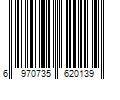 6 970735 620139